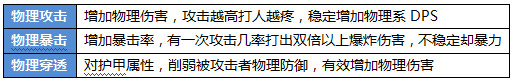 | 物理攻击 | 增加物理伤害，攻击越高打人越疼，稳定增加物理系 DPS |
|---|---|
| 物理暴击 | 增加暴击率，有一次攻击几率打出双倍以上爆炸伤害，不稳定却暴力 |
| 物理穿透 | 对护甲属性，削弱被攻击者物理防御，有效增加物理伤害 |